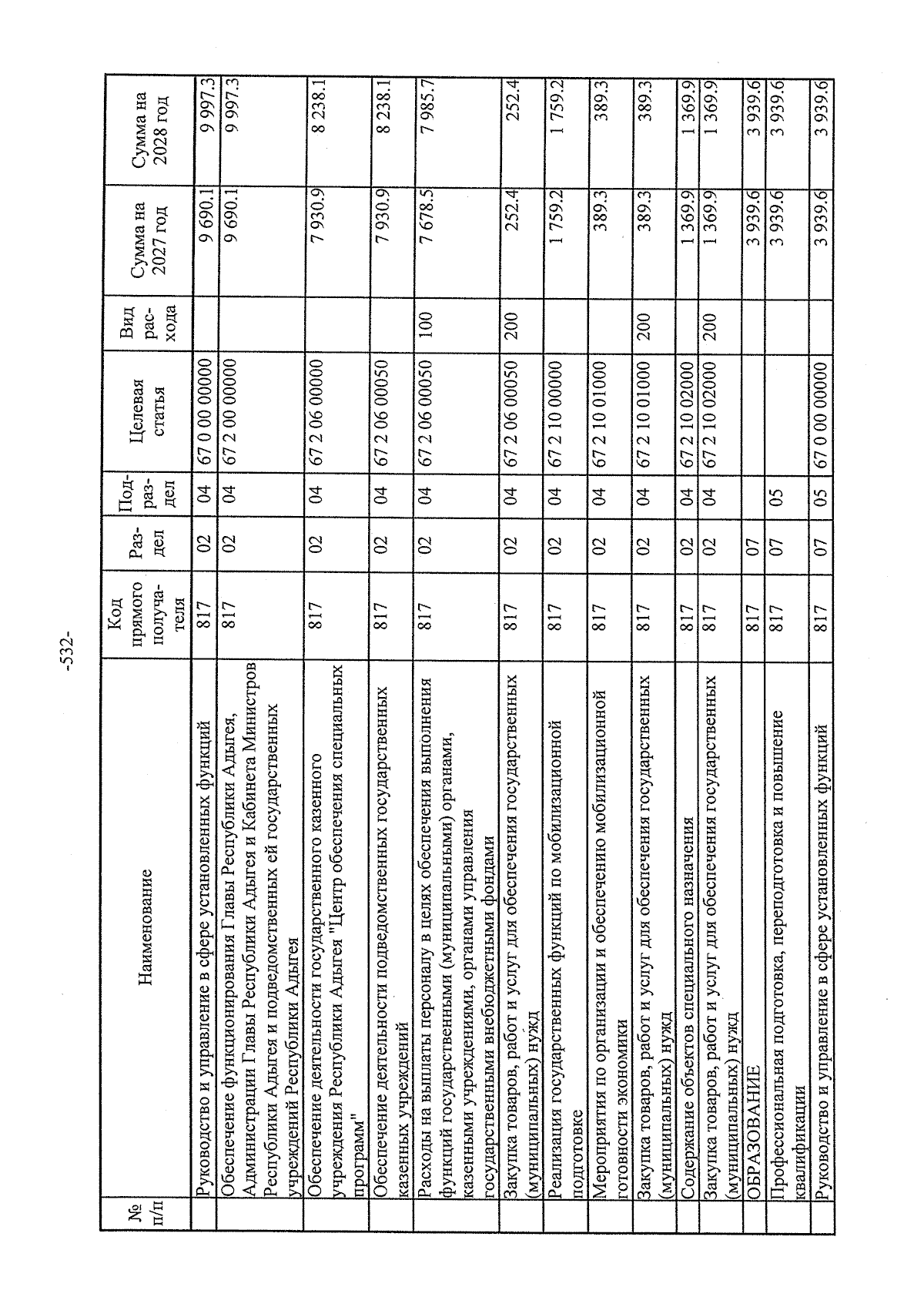 -532-

| № п/п | Наименование | Код прямого получателя | Раздел | Подраздел | Целевая статья | Вид расхода | Сумма на 2027 год | Сумма на 2028 год |
|---|---|---|---|---|---|---|---|---|
| | Руководство и управление в сфере установленных функций | 817 | 02 | 04 | 67 0 00 00000 | | 9 690.1 | 9 997.3 |
| | Обеспечение функционирования Главы Республики Адыгея, Администрации Главы Республики Адыгея и Кабинета Министров Республики Адыгея и подведомственных ей государственных учреждений Республики Адыгея | 817 | 02 | 04 | 67 2 00 00000 | | 9 690.1 | 9 997.3 |
| | Обеспечение деятельности государственного казенного учреждения Республики Адыгея "Центр обеспечения специальных программ" | 817 | 02 | 04 | 67 2 06 00000 | | 7 930.9 | 8 238.1 |
| | Обеспечение деятельности подведомственных государственных казенных учреждений | 817 | 02 | 04 | 67 2 06 00050 | | 7 930.9 | 8 238.1 |
| | Расходы на выплаты персоналу в целях обеспечения выполнения функций государственными (муниципальными) органами, казенными учреждениями, органами управления государственными внебюджетными фондами | 817 | 02 | 04 | 67 2 06 00050 | 100 | 7 678.5 | 7 985.7 |
| | Закупка товаров, работ и услуг для обеспечения государственных (муниципальных) нужд | 817 | 02 | 04 | 67 2 06 00050 | 200 | 252.4 | 252.4 |
| | Реализация государственных функций по мобилизационной подготовке | 817 | 02 | 04 | 67 2 10 00000 | | 1 759.2 | 1 759.2 |
| | Мероприятия по организации и обеспечению мобилизационной готовности экономики | 817 | 02 | 04 | 67 2 10 01000 | | 389.3 | 389.3 |
| | Закупка товаров, работ и услуг для обеспечения государственных (муниципальных) нужд | 817 | 02 | 04 | 67 2 10 01000 | 200 | 389.3 | 389.3 |
| | Содержание объектов специального назначения | 817 | 02 | 04 | 67 2 10 02000 | | 1 369.9 | 1 369.9 |
| | Закупка товаров, работ и услуг для обеспечения государственных (муниципальных) нужд | 817 | 02 | 04 | 67 2 10 02000 | 200 | 1 369.9 | 1 369.9 |
| | ОБРАЗОВАНИЕ | 817 | 07 | | | | 3 939.6 | 3 939.6 |
| | Профессиональная подготовка, переподготовка и повышение квалификации | 817 | 07 | 05 | | | 3 939.6 | 3 939.6 |
| | Руководство и управление в сфере установленных функций | 817 | 07 | 05 | 67 0 00 00000 | | 3 939.6 | 3 939.6 |